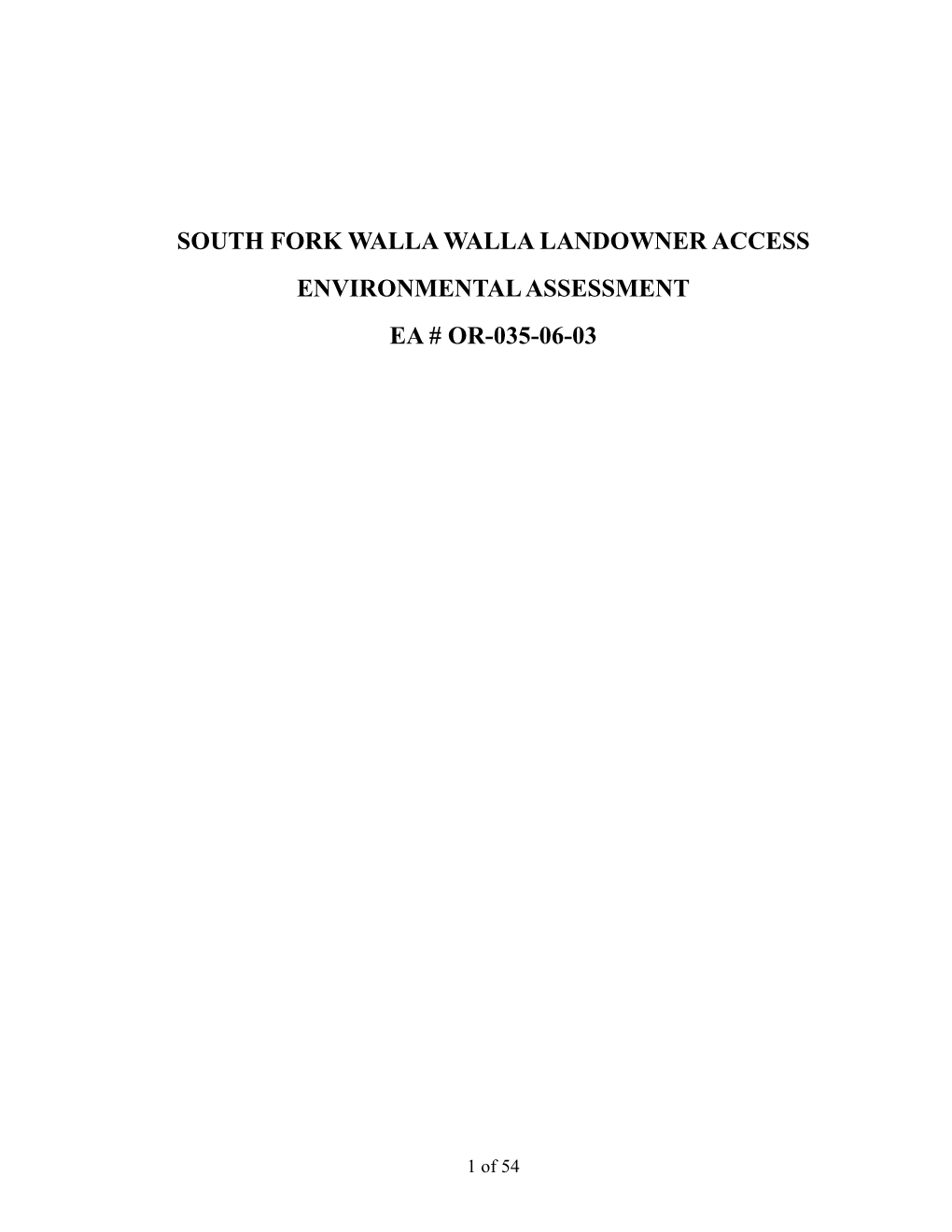 SOUTH FORK WALLA WALLA LANDOWNER ACCESS

ENVIRONMENTAL ASSESSMENT

EA # OR-035-06-03

1 of 54